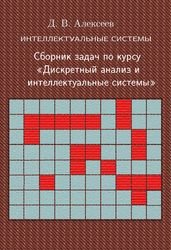 Д. В. Алексеев

ИНТЕЛЛЕКТУАЛЬНЫЕ СИСТЕМЫ

Сборник задач по курсу «Дискретный анализ и интеллектуальные системы»